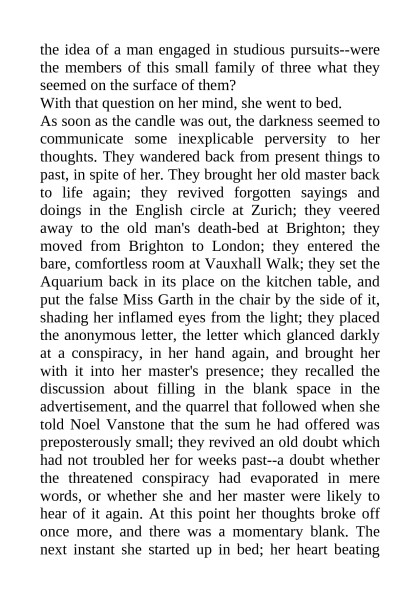 the idea of a man engaged in studious pursuits--were the members of this small family of three what they seemed on the surface of them?

With that question on her mind, she went to bed.

As soon as the candle was out, the darkness seemed to communicate some inexplicable perversity to her thoughts. They wandered back from present things to past, in spite of her. They brought her old master back to life again; they revived forgotten sayings and doings in the English circle at Zurich; they veered away to the old man's death-bed at Brighton; they moved from Brighton to London; they entered the bare, comfortless room at Vauxhall Walk; they set the Aquarium back in its place on the kitchen table, and put the false Miss Garth in the chair by the side of it, shading her inflamed eyes from the light; they placed the anonymous letter, the letter which glanced darkly at a conspiracy, in her hand again, and brought her with it into her master's presence; they recalled the discussion about filling in the blank space in the advertisement, and the quarrel that followed when she told Noel Vanstone that the sum he had offered was preposterously small; they revived an old doubt which had not troubled her for weeks past--a doubt whether the threatened conspiracy had evaporated in mere words, or whether she and her master were likely to hear of it again. At this point her thoughts broke off once more, and there was a momentary blank. The next instant she started up in bed; her heart beating